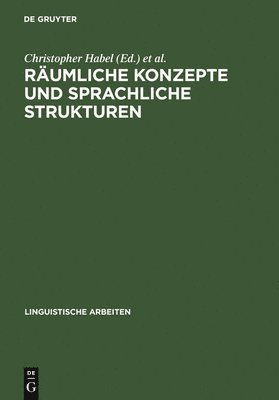 DE GRUYTER

Christopher Habel (Ed.) et al.

RÄUMLICHE KONZEPTE UND SPRACHLICHE STRUKTUREN

LINGUISTISCHE ARBEITEN

DE
G